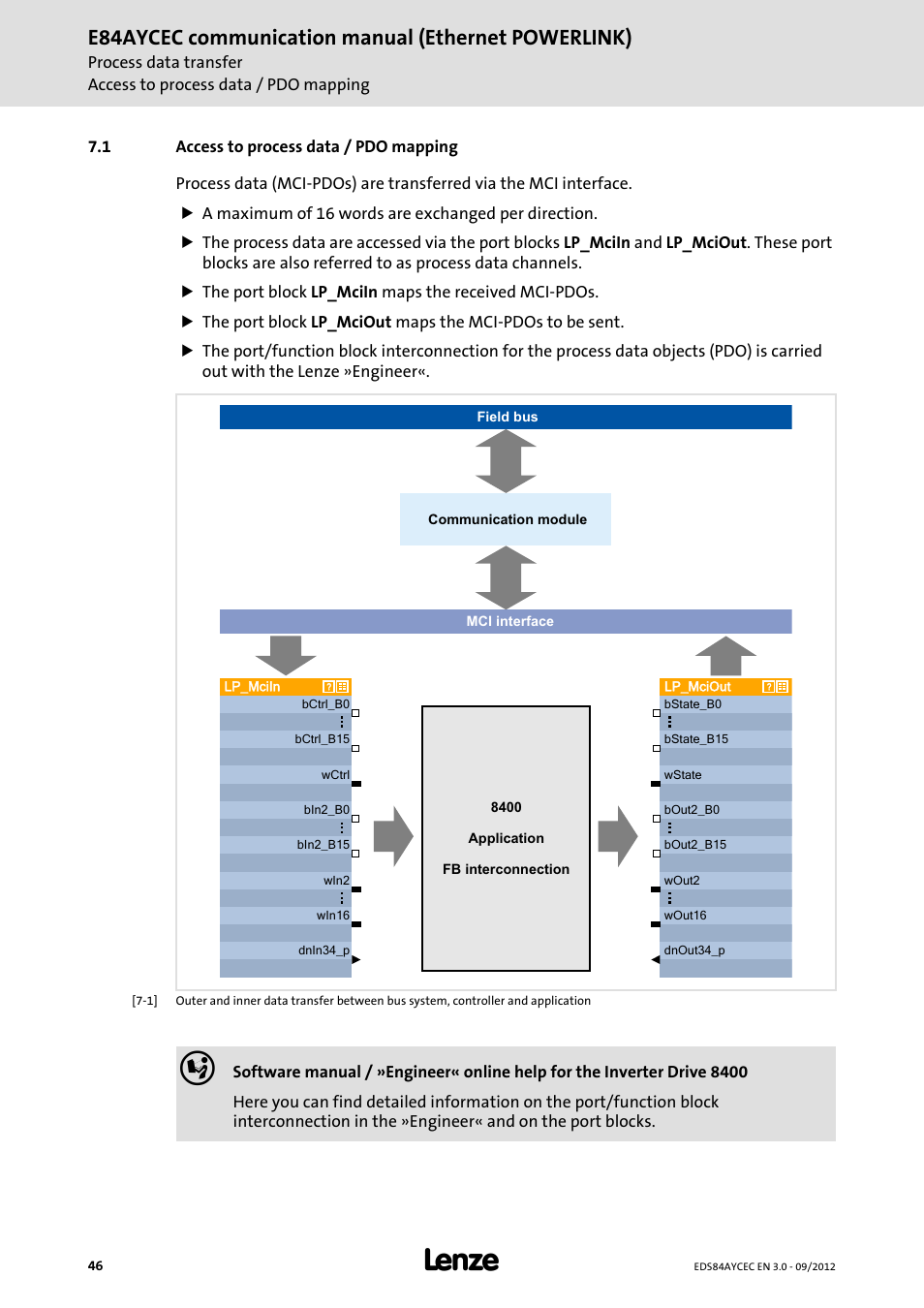 E84AYCEC communication manual (Ethernet POWERLINK)
Process data transfer
Access to process data / PDO mapping

7.1 Access to process data / PDO mapping

Process data (MCI-PDOs) are transferred via the MCI interface.

▶ A maximum of 16 words are exchanged per direction.

▶ The process data are accessed via the port blocks LP_MciIn and LP_MciOut. These port blocks are also referred to as process data channels.

▶ The port block LP_MciIn maps the received MCI-PDOs.

▶ The port block LP_MciOut maps the MCI-PDOs to be sent.

▶ The port/function block interconnection for the process data objects (PDO) is carried out with the Lenze »Engineer«.

Field bus

Communication module

MCI interface

LP_MciIn
bCtrl_B0
⋮
bCtrl_B15
wCtrl
bIn2_B0
⋮
bIn2_B15
wIn2
⋮
wIn16
dnIn34_p

8400
Application
FB interconnection

LP_MciOut
bState_B0
⋮
bState_B15
wState
bOut2_B0
⋮
bOut2_B15
wOut2
⋮
wOut16
dnOut34_p

[7-1] Outer and inner data transfer between bus system, controller and application

Software manual / »Engineer« online help for the Inverter Drive 8400

Here you can find detailed information on the port/function block interconnection in the »Engineer« and on the port blocks.

46 Lenze EDS84AYCEC EN 3.0 - 09/2012